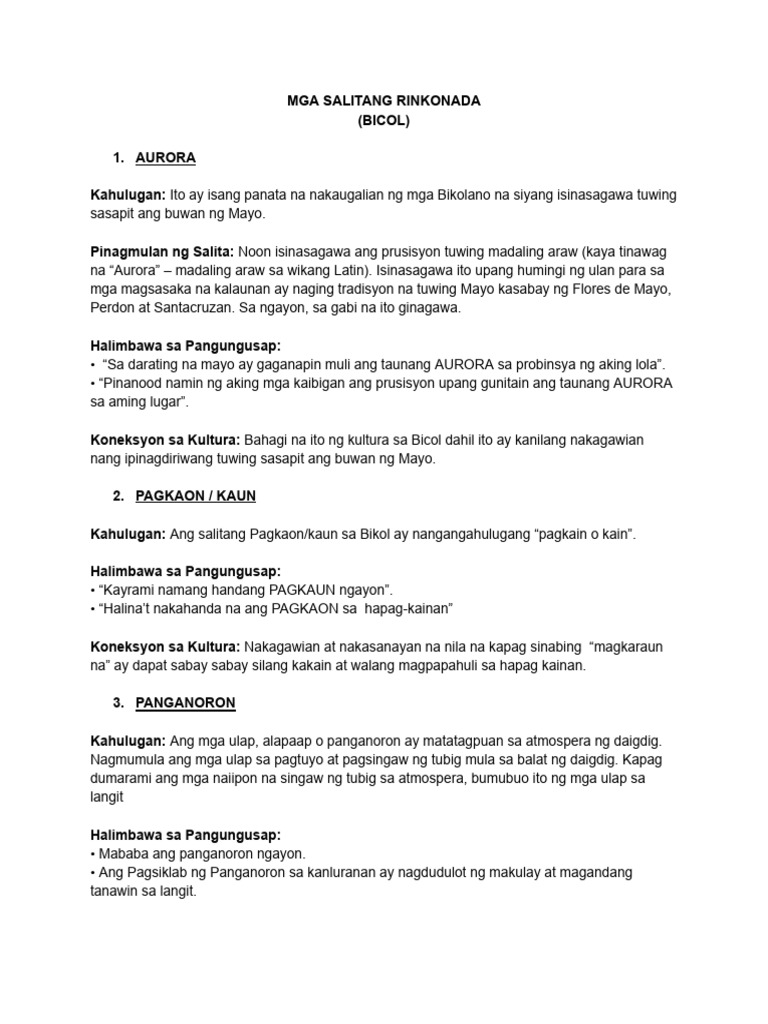 MGA SALITANG RINKONADA
(BICOL)

1. AURORA

Kahulugan: Ito ay isang panata na nakaugalian ng mga Bikolano na siyang isinasagawa tuwing sasapit ang buwan ng Mayo.

Pinagmulan ng Salita: Noon isinasagawa ang prusisyon tuwing madaling araw (kaya tinawag na “Aurora” – madaling araw sa wikang Latin). Isinasagawa ito upang humingi ng ulan para sa mga magsasaka na kalaunan ay naging tradisyon na tuwing Mayo kasabay ng Flores de Mayo, Perdon at Santacruzan. Sa ngayon, sa gabi na ito ginagawa.

Halimbawa sa Pangungusap:
• “Sa darating na mayo ay gaganapin muli ang taunang AURORA sa probinsya ng aking lola”.
• “Pinanood namin ng aking mga kaibigan ang prusisyon upang gunitain ang taunang AURORA sa aming lugar”.

Koneksyon sa Kultura: Bahagi na ito ng kultura sa Bicol dahil ito ay kanilang nakagawian nang ipinagdiriwang tuwing sasapit ang buwan ng Mayo.

2. PAGKAON / KAUN

Kahulugan: Ang salitang Pagkaon/kaun sa Bikol ay nangangahulugang “pagkain o kain”.

Halimbawa sa Pangungusap:
• “Kayrami namang handang PAGKAUN ngayon”.
• “Halina’t nakahanda na ang PAGKAON sa hapag-kainan”

Koneksyon sa Kultura: Nakagawian at nakasanayan na nila na kapag sinabing “magkaraun na” ay dapat sabay sabay silang kakain at walang magpapahuli sa hapag kainan.

3. PANGANORON

Kahulugan: Ang mga ulap, alapaap o panganoron ay matatagpuan sa atmospera ng daigdig. Nagmumula ang mga ulap sa pagtuyo at pagsingaw ng tubig mula sa balat ng daigdig. Kapag dumarami ang mga naiipon na singaw ng tubig sa atmospera, bumubuo ito ng mga ulap sa langit

Halimbawa sa Pangungusap:
• Mababa ang panganoron ngayon.
• Ang Pagsiklab ng Panganoron sa kanluranan ay nagdudulot ng makulay at magandang tanawin sa langit.